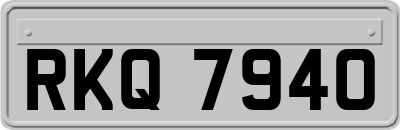 RKQ 7940